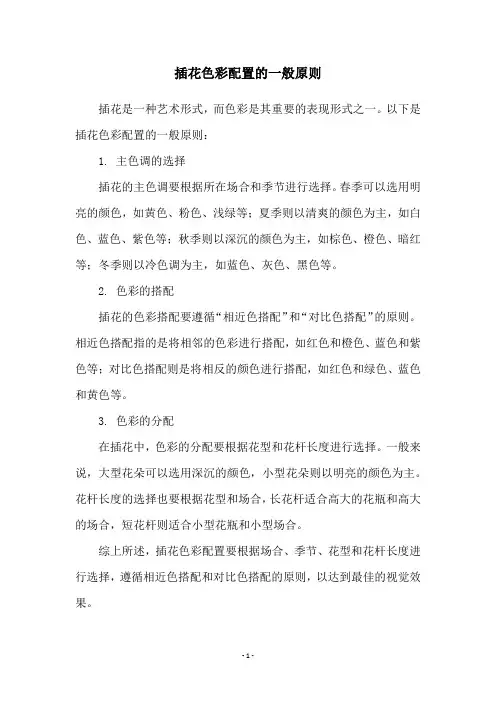 插花色彩配置的一般原则

插花是一种艺术形式，而色彩是其重要的表现形式之一。以下是插花色彩配置的一般原则：

1. 主色调的选择

插花的主色调要根据所在场合和季节进行选择。春季可以选用明亮的颜色，如黄色、粉色、浅绿等；夏季则以清爽的颜色为主，如白色、蓝色、紫色等；秋季则以深沉的颜色为主，如棕色、橙色、暗红等；冬季则以冷色调为主，如蓝色、灰色、黑色等。

2. 色彩的搭配

插花的色彩搭配要遵循“相近色搭配”和“对比色搭配”的原则。相近色搭配指的是将相邻的色彩进行搭配，如红色和橙色、蓝色和紫色等；对比色搭配则是将相反的颜色进行搭配，如红色和绿色、蓝色和黄色等。

3. 色彩的分配

在插花中，色彩的分配要根据花型和花杆长度进行选择。一般来说，大型花朵可以选用深沉的颜色，小型花朵则以明亮的颜色为主。花杆长度的选择也要根据花型和场合，长花杆适合高大的花瓶和高大的场合，短花杆则适合小型花瓶和小型场合。

综上所述，插花色彩配置要根据场合、季节、花型和花杆长度进行选择，遵循相近色搭配和对比色搭配的原则，以达到最佳的视觉效果。

- 1 -